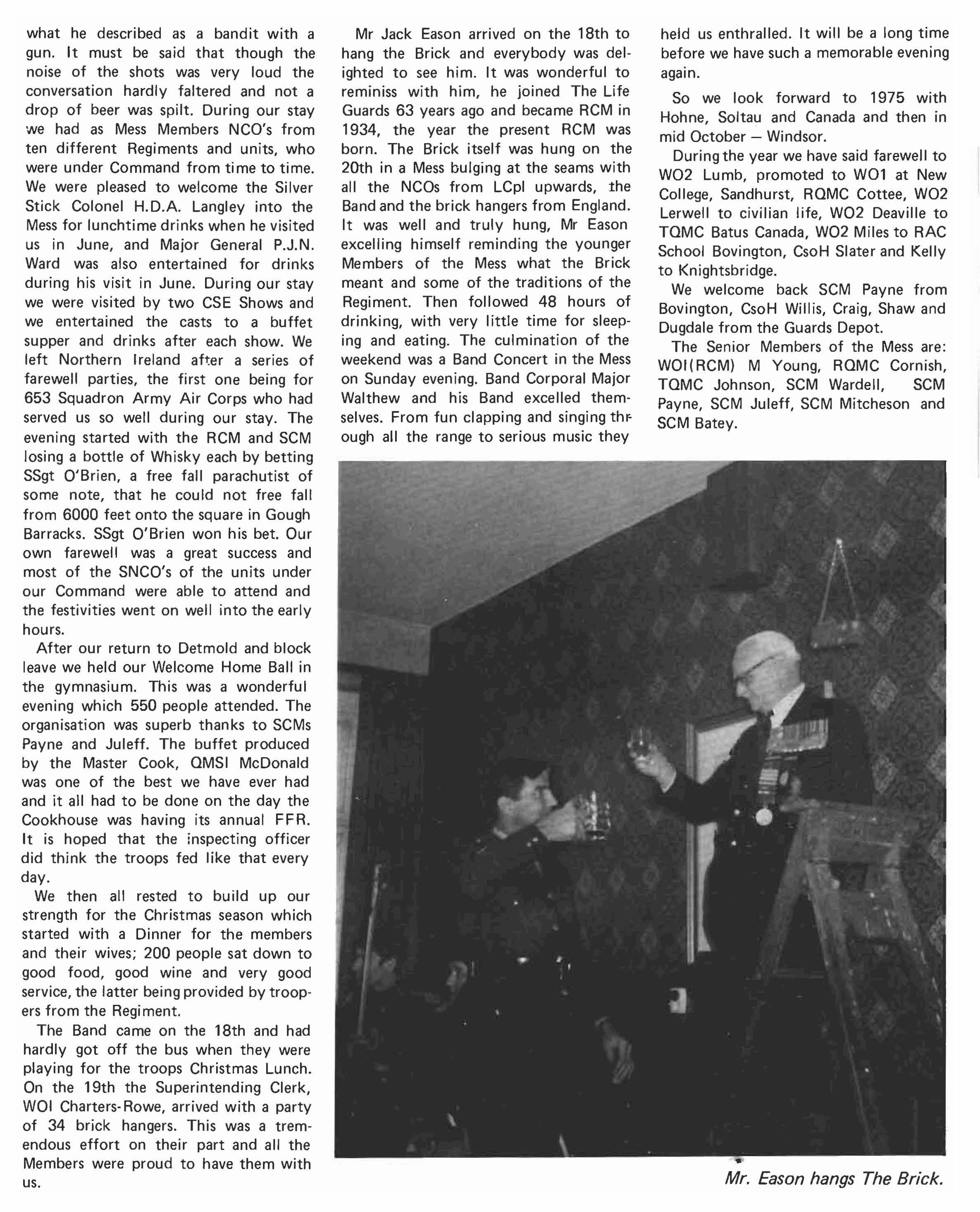 what he described as a bandit with a gun. It must be said that though the noise of the shots was very loud the conversation hardly faltered and not a drop of beer was spilt. During our stay we had as Mess Members NCO's from ten different Regiments and units, who were under Command from time to time. We were pleased to welcome the Silver Stick Colonel H.D.A. Langley into the Mess for lunchtime drinks when he visited us in June, and Major General P.J.N. Ward was also entertained for drinks during his visit in June. During our stay we were visited by two CSE Shows and we entertained the casts to a buffet supper and drinks after each show. We left Northern Ireland after a series of farewell parties, the first one being for 653 Squadron Army Air Corps who had served us so well during our stay. The evening started with the RCM and SCM losing a bottle of Whisky each by betting SSgt O'Brien, a free fall parachutist of some note, that he could not free fall from 6000 feet onto the square in Gough Barracks. SSgt O'Brien won his bet. Our own farewell was a great success and most of the SNCO's of the units under our Command were able to attend and the festivities went on well into the early hours.

After our return to Detmold and block leave we held our Welcome Home Ball in the gymnasium. This was a wonderful evening which 550 people attended. The organisation was superb thanks to SCMs Payne and Juleff. The buffet produced by the Master Cook, QMSI McDonald was one of the best we have ever had and it all had to be done on the day the Cookhouse was having its annual FFR. It is hoped that the inspecting officer did think the troops fed like that every day.

We then all rested to build up our strength for the Christmas season which started with a Dinner for the members and their wives; 200 people sat down to good food, good wine and very good service, the latter being provided by troopers from the Regiment.

The Band came on the 18th and had hardly got off the bus when they were playing for the troops Christmas Lunch. On the 19th the Superintending Clerk, WOI Charters-Rowe, arrived with a party of 34 brick hangers. This was a tremendous effort on their part and all the Members were proud to have them with us.

Mr Jack Eason arrived on the 18th to hang the Brick and everybody was delighted to see him. It was wonderful to reminiss with him, he joined The Life Guards 63 years ago and became RCM in 1934, the year the present RCM was born. The Brick itself was hung on the 20th in a Mess bulging at the seams with all the NCOs from LCpl upwards, the Band and the brick hangers from England. It was well and truly hung, Mr Eason excelling himself reminding the younger Members of the Mess what the Brick meant and some of the traditions of the Regiment. Then followed 48 hours of drinking, with very little time for sleeping and eating. The culmination of the weekend was a Band Concert in the Mess on Sunday evening. Band Corporal Major Walthew and his Band excelled themselves. From fun clapping and singing through all the range to serious music they held us enthralled. It will be a long time before we have such a memorable evening again.

So we look forward to 1975 with Hohne, Soltau and Canada and then in mid October — Windsor.

During the year we have said farewell to WO2 Lumb, promoted to WO1 at New College, Sandhurst, RQMC Cottee, WO2 Lerwell to civilian life, WO2 Deaville to TQMC Batus Canada, WO2 Miles to RAC School Bovington, CsoH Slater and Kelly to Knightsbridge.

We welcome back SCM Payne from Bovington, CsoH Willis, Craig, Shaw and Dugdale from the Guards Depot.

The Senior Members of the Mess are: WOI(RCM) M Young, RQMC Cornish, TQMC Johnson, SCM Wardell, SCM Payne, SCM Juleff, SCM Mitcheson and SCM Batey.

Mr. Eason hangs The Brick.